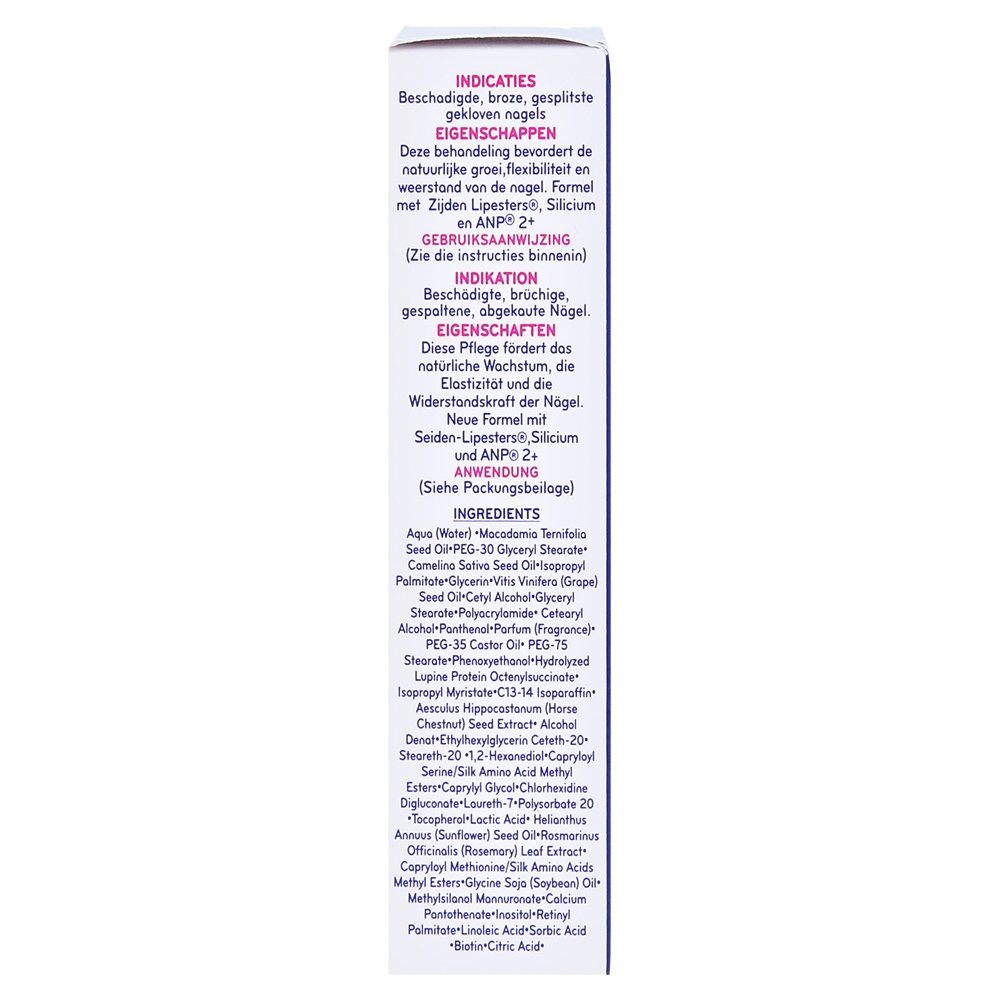 INDICATIES
Beschadigde, broze, gesplitste gekloven nagels
EIGENSCHAPPEN
Deze behandeling bevordert de natuurlijke groei,flexibiliteit en weerstand van de nagel. Formel met Zijden Lipesters®, Silicium en ANP® 2+
GEBRUIKSAANWIJZING
(Zie die instructies binnenin)
INDIKATION
Beschädigte, brüchige, gespaltene, abgekaute Nägel.
EIGENSCHAFTEN
Diese Pflege fördert das natürliche Wachstum, die Elastizität und die Widerstandskraft der Nägel. Neue Formel mit Seiden-Lipesters®,Silicium und ANP® 2+
ANWENDUNG
(Siehe Packungsbeilage)

INGREDIENTS
Aqua (Water) •Macadamia Ternifolia Seed Oil•PEG-30 Glyceryl Stearate• Camelina Sativa Seed Oil•Isopropyl Palmitate•Glycerin•Vitis Vinifera (Grape) Seed Oil•Cetyl Alcohol•Glyceryl Stearate•Polyacrylamide• Cetearyl Alcohol•Panthenol•Parfum (Fragrance)• PEG-35 Castor Oil• PEG-75 Stearate•Phenoxyethanol•Hydrolyzed Lupine Protein Octenylsuccinate• Isopropyl Myristate•C13-14 Isoparaffin• Aesculus Hippocastanum (Horse Chestnut) Seed Extract• Alcohol Denat•Ethylhexylglycerin Ceteth-20• Steareth-20 •1,2-Hexanediol•Capryloyl Serine/Silk Amino Acid Methyl Esters•Caprylyl Glycol•Chlorhexidine Digluconate•Laureth-7•Polysorbate 20 •Tocopherol•Lactic Acid• Helianthus Annuus (Sunflower) Seed Oil•Rosmarinus Officinalis (Rosemary) Leaf Extract• Capryloyl Methionine/Silk Amino Acids Methyl Esters•Glycine Soja (Soybean) Oil• Methylsilanol Mannuronate•Calcium Pantothenate•Inositol•Retinyl Palmitate•Linoleic Acid•Sorbic Acid •Biotin•Citric Acid•